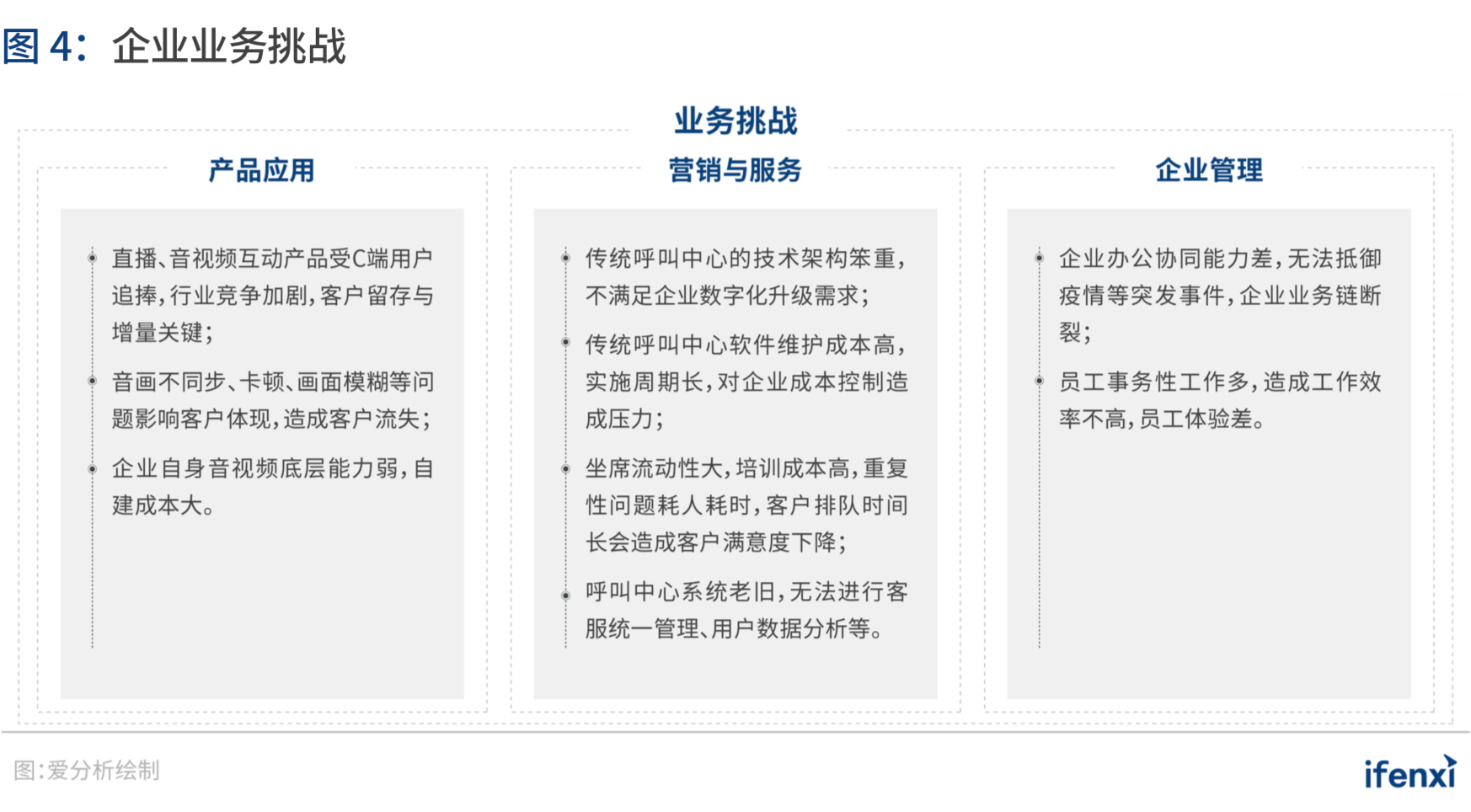 图 4：企业业务挑战

业务挑战

产品应用

直播、音视频互动产品受C端用户追捧，行业竞争加剧，客户留存与增量关键；

音画不同步、卡顿、画面模糊等问题影响客户体现，造成客户流失；

企业自身音视频底层能力弱，自建成本大。

营销与服务

传统呼叫中心的技术架构笨重，不满足企业数字化升级需求；

传统呼叫中心软件维护成本高，实施周期长，对企业成本控制造成压力；

坐席流动性大，培训成本高，重复性问题耗人耗时，客户排队时间长会造成客户满意度下降；

呼叫中心系统老旧，无法进行客服统一管理、用户数据分析等。

企业管理

企业办公协同能力差，无法抵御疫情等突发事件，企业业务链断裂；

员工事务性工作多，造成工作效率不高，员工体验差。

图：爱分析绘制

ifenxi